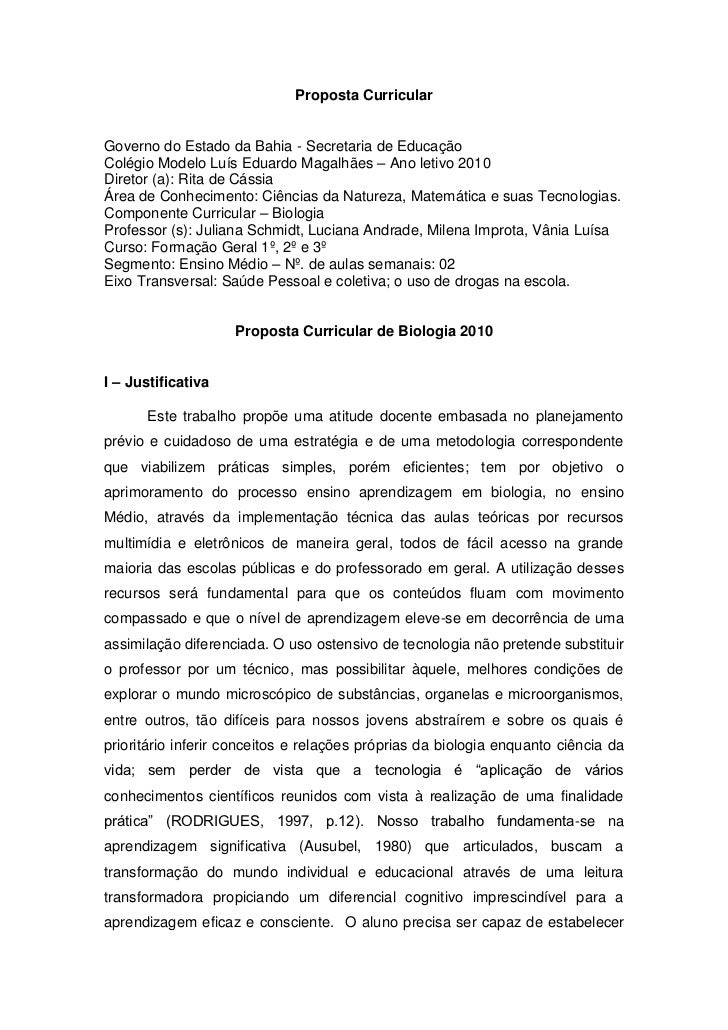 Proposta Curricular

Governo do Estado da Bahia - Secretaria de Educação
Colégio Modelo Luís Eduardo Magalhães – Ano letivo 2010
Diretor (a): Rita de Cássia
Área de Conhecimento: Ciências da Natureza, Matemática e suas Tecnologias.
Componente Curricular – Biologia
Professor (s): Juliana Schmidt, Luciana Andrade, Milena Improta, Vânia Luísa
Curso: Formação Geral 1º, 2º e 3º
Segmento: Ensino Médio – Nº. de aulas semanais: 02
Eixo Transversal: Saúde Pessoal e coletiva; o uso de drogas na escola.

Proposta Curricular de Biologia 2010

I – Justificativa

Este trabalho propõe uma atitude docente embasada no planejamento prévio e cuidadoso de uma estratégia e de uma metodologia correspondente que viabilizem práticas simples, porém eficientes; tem por objetivo o aprimoramento do processo ensino aprendizagem em biologia, no ensino Médio, através da implementação técnica das aulas teóricas por recursos multimídia e eletrônicos de maneira geral, todos de fácil acesso na grande maioria das escolas públicas e do professorado em geral. A utilização desses recursos será fundamental para que os conteúdos fluam com movimento compassado e que o nível de aprendizagem eleve-se em decorrência de uma assimilação diferenciada. O uso ostensivo de tecnologia não pretende substituir o professor por um técnico, mas possibilitar àquele, melhores condições de explorar o mundo microscópico de substâncias, organelas e microorganismos, entre outros, tão difíceis para nossos jovens abstraírem e sobre os quais é prioritário inferir conceitos e relações próprias da biologia enquanto ciência da vida; sem perder de vista que a tecnologia é “aplicação de vários conhecimentos científicos reunidos com vista à realização de uma finalidade prática” (RODRIGUES, 1997, p.12). Nosso trabalho fundamenta-se na aprendizagem significativa (Ausubel, 1980) que articulados, buscam a transformação do mundo individual e educacional através de uma leitura transformadora propiciando um diferencial cognitivo imprescindível para a aprendizagem eficaz e consciente. O aluno precisa ser capaz de estabelecer